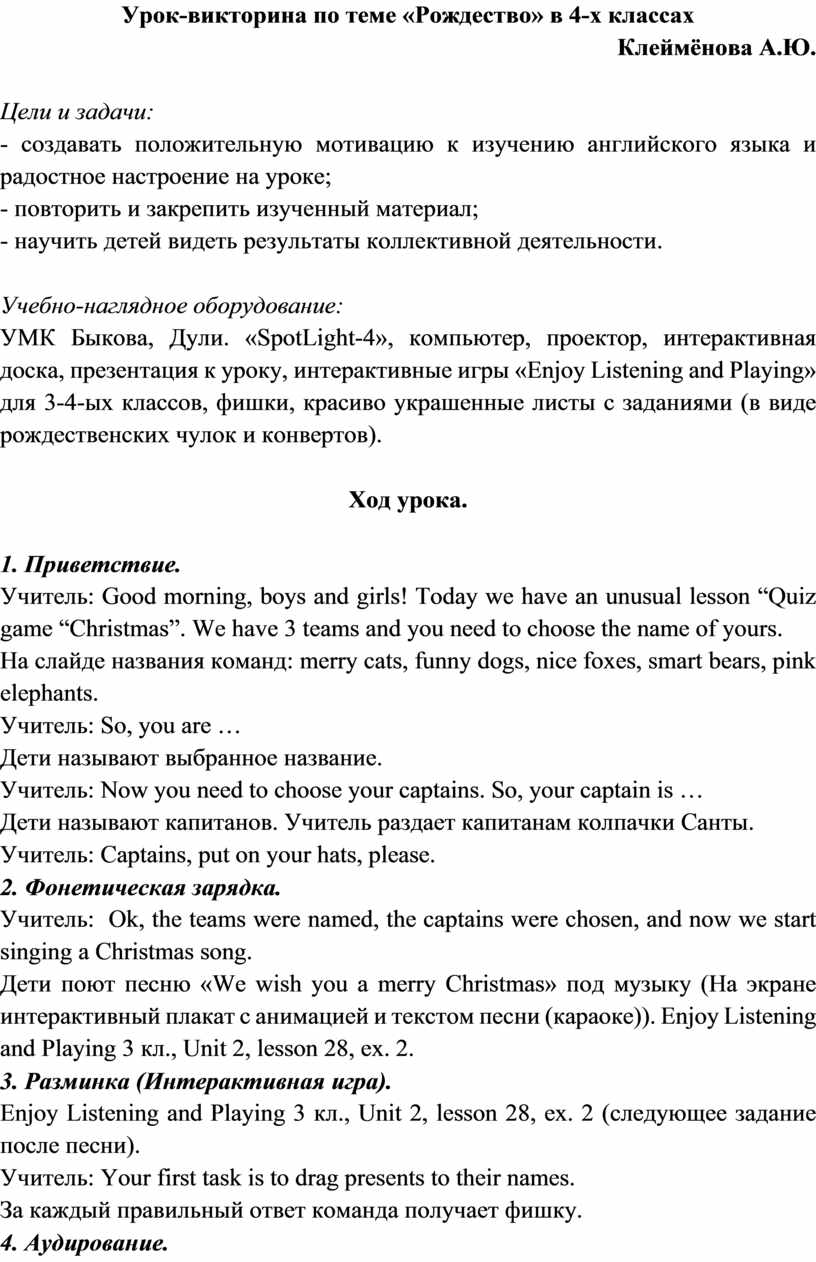 Урок-викторина по теме «Рождество» в 4-х классах
Клеймёнова А.Ю.

Цели и задачи:
- создавать положительную мотивацию к изучению английского языка и радостное настроение на уроке;
- повторить и закрепить изученный материал;
- научить детей видеть результаты коллективной деятельности.

Учебно-наглядное оборудование:
УМК Быкова, Дули. «SpotLight-4», компьютер, проектор, интерактивная доска, презентация к уроку, интерактивные игры «Enjoy Listening and Playing» для 3-4-ых классов, фишки, красиво украшенные листы с заданиями (в виде рождественских чулок и конвертов).

Ход урока.

1. Приветствие.
Учитель: Good morning, boys and girls! Today we have an unusual lesson “Quiz game “Christmas”. We have 3 teams and you need to choose the name of yours.
На слайде названия команд: merry cats, funny dogs, nice foxes, smart bears, pink elephants.
Учитель: So, you are …
Дети называют выбранное название.
Учитель: Now you need to choose your captains. So, your captain is …
Дети называют капитанов. Учитель раздает капитанам колпачки Санты.
Учитель: Captains, put on your hats, please.
2. Фонетическая зарядка.
Учитель: Ok, the teams were named, the captains were chosen, and now we start singing a Christmas song.
Дети поют песню «We wish you a merry Christmas» под музыку (На экране интерактивный плакат с анимацией и текстом песни (караоке)). Enjoy Listening and Playing 3 кл., Unit 2, lesson 28, ex. 2.
3. Разминка (Интерактивная игра).
Enjoy Listening and Playing 3 кл., Unit 2, lesson 28, ex. 2 (следующее задание после песни).
Учитель: Your first task is to drag presents to their names.
За каждый правильный ответ команда получает фишку.
4. Аудирование.